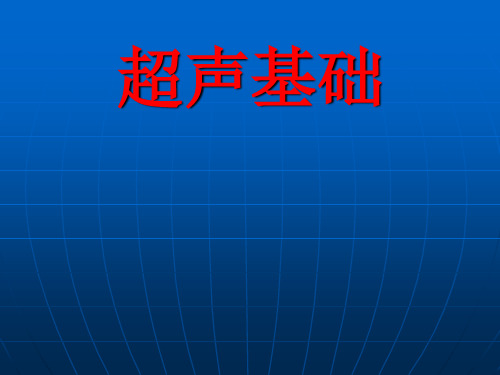 超声基础